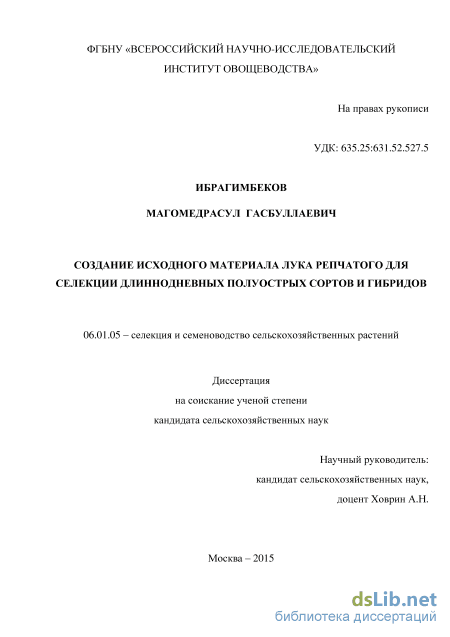 ФГБНУ «ВСЕРОССИЙСКИЙ НАУЧНО-ИССЛЕДОВАТЕЛЬСКИЙ ИНСТИТУТ ОВОЩЕВОДСТВА»

На правах рукописи

УДК: 635.25:631.52.527.5

ИБРАГИМБЕКОВ

МАГОМЕДРАСУЛ ГАСБУЛЛАЕВИЧ

СОЗДАНИЕ ИСХОДНОГО МАТЕРИАЛА ЛУКА РЕПЧАТОГО ДЛЯ СЕЛЕКЦИИ ДЛИННОДНЕВНЫХ ПОЛУОСТРЫХ СОРТОВ И ГИБРИДОВ

06.01.05 – селекция и семеноводство сельскохозяйственных растений

Диссертация
на соискание ученой степени
кандидата сельскохозяйственных наук

Научный руководитель:
кандидат сельскохозяйственных наук,
доцент Ховрин А.Н.

Москва – 2015

dsLib.net
библиотека диссертаций